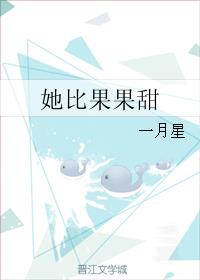 她比果果甜

一月星

晋江文学城